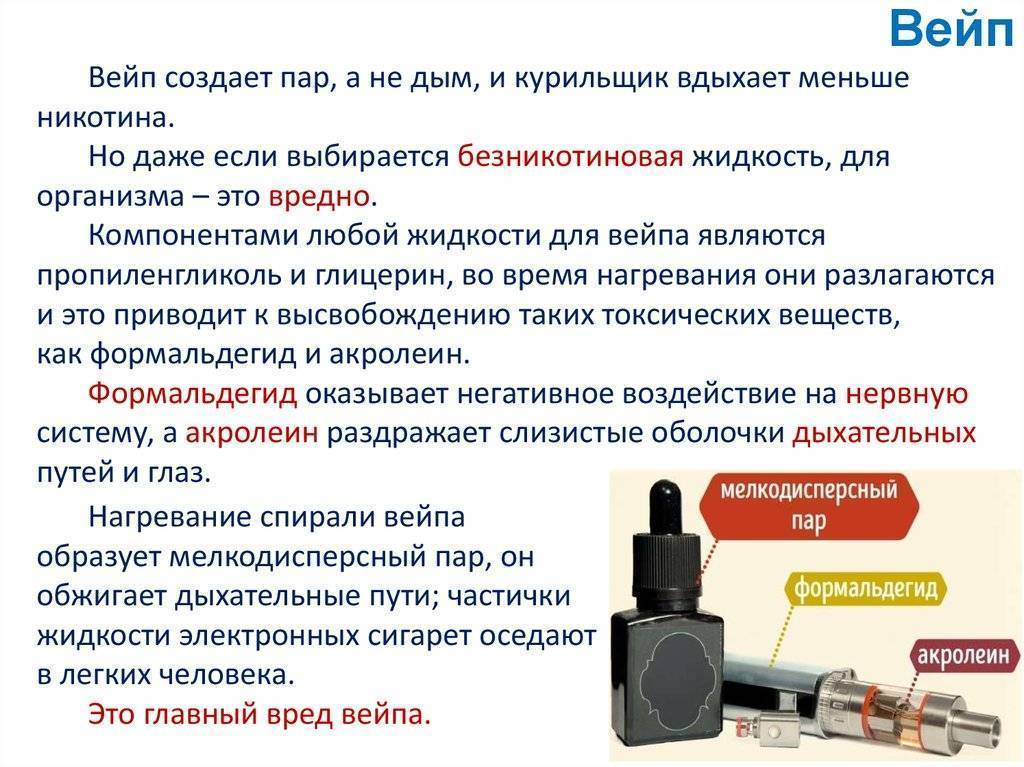 Вейп

Вейп создает пар, а не дым, и курильщик вдыхает меньше никотина.

Но даже если выбирается безникотиновая жидкость, для организма – это вредно.

Компонентами любой жидкости для вейпа являются пропиленгликоль и глицерин, во время нагревания они разлагаются и это приводит к высвобождению таких токсических веществ, как формальдегид и акролеин.

Формальдегид оказывает негативное воздействие на нервную систему, а акролеин раздражает слизистые оболочки дыхательных путей и глаз.

Нагревание спирали вейпа образует мелкодисперсный пар, он обжигает дыхательные пути; частички жидкости электронных сигарет оседают в легких человека.

Это главный вред вейпа.

мелкодисперсный пар

формальдегид

акролеин